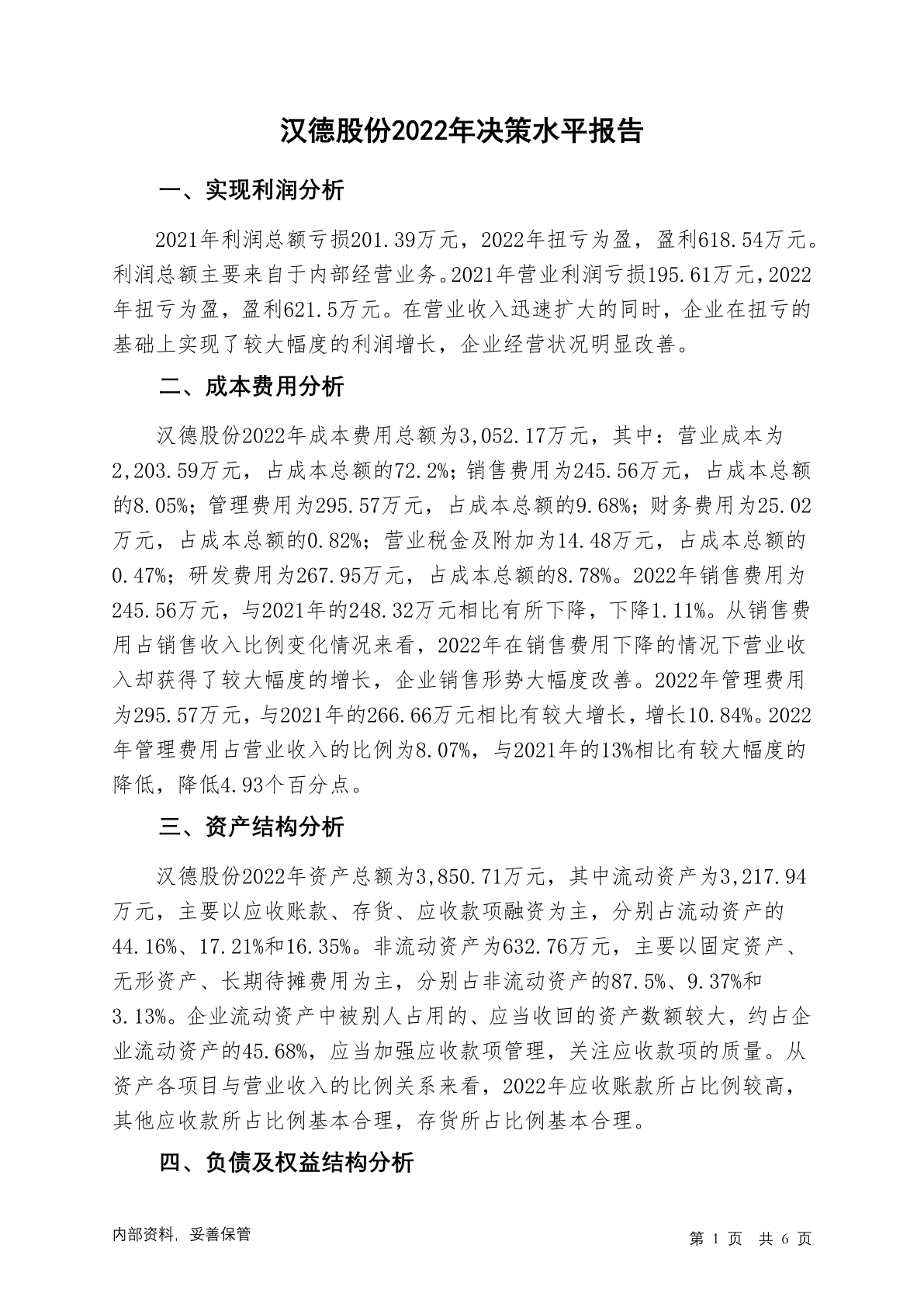 汉德股份2022年决策水平报告

一、实现利润分析

2021年利润总额亏损201.39万元，2022年扭亏为盈，盈利618.54万元。利润总额主要来自于内部经营业务。2021年营业利润亏损195.61万元，2022年扭亏为盈，盈利621.5万元。在营业收入迅速扩大的同时，企业在扭亏的基础上实现了较大幅度的利润增长，企业经营状况明显改善。

二、成本费用分析

汉德股份2022年成本费用总额为3,052.17万元，其中：营业成本为2,203.59万元，占成本总额的72.2%；销售费用为245.56万元，占成本总额的8.05%；管理费用为295.57万元，占成本总额的9.68%；财务费用为25.02万元，占成本总额的0.82%；营业税金及附加为14.48万元，占成本总额的0.47%；研发费用为267.95万元，占成本总额的8.78%。2022年销售费用为245.56万元，与2021年的248.32万元相比有所下降，下降1.11%。从销售费用占销售收入比例变化情况来看，2022年在销售费用下降的情况下营业收入却获得了较大幅度的增长，企业销售形势大幅度改善。2022年管理费用为295.57万元，与2021年的266.66万元相比有较大增长，增长10.84%。2022年管理费用占营业收入的比例为8.07%，与2021年的13%相比有较大幅度的降低，降低4.93个百分点。

三、资产结构分析

汉德股份2022年资产总额为3,850.71万元，其中流动资产为3,217.94万元，主要以应收账款、存货、应收款项融资为主，分别占流动资产的44.16%、17.21%和16.35%。非流动资产为632.76万元，主要以固定资产、无形资产、长期待摊费用为主，分别占非流动资产的87.5%、9.37%和3.13%。企业流动资产中被别人占用的、应当收回的资产数额较大，约占企业流动资产的45.68%，应当加强应收款项管理，关注应收款项的质量。从资产各项目与营业收入的比例关系来看，2022年应收账款所占比例较高，其他应收款所占比例基本合理，存货所占比例基本合理。

四、负债及权益结构分析

内部资料，妥善保管

第 1 页 共 6 页